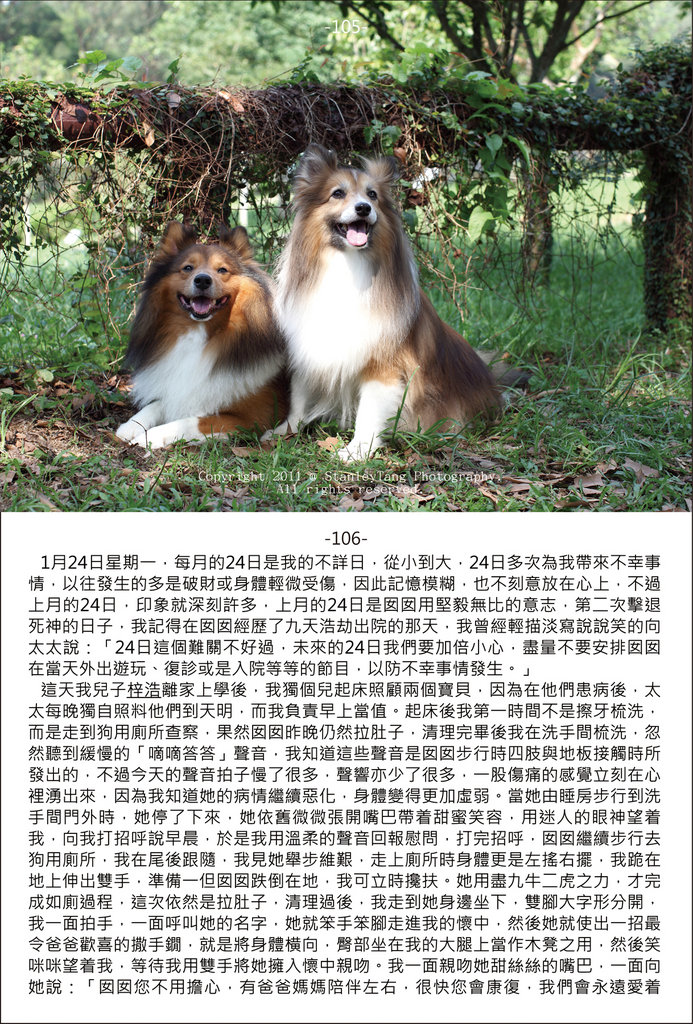 -105-

Copyright 2011 @ Stanleylang Photography.
All rights reserved.

-106-

1月24日星期一，每月的24日是我的不詳日，從小到大，24日多次為我帶來不幸事情，以往發生的多是破財或身體輕微受傷，因此記憶模糊，也不刻意放在心上，不過上月的24日，印象就深刻許多，上月的24日是囡囡用堅毅無比的意志，第二次擊退死神的日子，我記得在囡囡經歷了九天浩劫出院的那天，我曾經輕描淡寫說說笑的向太太說：「24日這個難關不好過，未來的24日我們要加倍小心，盡量不要安排囡囡在當天外出遊玩、復診或是入院等等的節目，以防不幸事情發生。」

這天我兒子梓浩離家上學後，我獨個兒起床照顧兩個寶貝，因為在他們患病後，太太每晚獨自照料他們到天明，而我負責早上當值。起床後我第一時間不是擦牙梳洗，而是走到狗用廁所查察，果然囡囡昨晚仍然拉肚子，清理完畢後我在洗手間梳洗，忽然聽到緩慢的「嘀嘀答答」聲音，我知道這些聲音是囡囡步行時四肢與地板接觸時所發出的，不過今天的聲音拍子慢了很多，聲響亦少了很多，一股傷痛的感覺立刻在心裡湧出來，因為我知道她的病情繼續惡化，身體變得更加虛弱。當她由睡房步行到洗手間門外時，她停了下來，她依舊微微張開嘴巴帶着甜蜜笑容，用迷人的眼神望着我，向我打招呼說早晨，於是我用溫柔的聲音回報慰問，打完招呼，囡囡繼續步行去狗用廁所，我在尾後跟隨，我見她舉步維艱，走上廁所時身體更是左搖右擺，我跪在地上伸出雙手，準備一但囡囡跌倒在地，我可立時攙扶。她用盡九牛二虎之力，才完成如廁過程，這次依然是拉肚子，清理過後，我走到她身邊坐下，雙腳大字形分開，我一面拍手，一面呼叫她的名字，她就笨手笨腳走進我的懷中，然後她就使出一招最令爸爸歡喜的撒手鐧，就是將身體橫向，臀部坐在我的大腿上當作木凳之用，然後笑咪咪望着我，等待我用雙手將她擁入懷中親吻。我一面親吻她甜絲絲的嘴巴，一面向她說：「囡囡您不用擔心，有爸爸媽媽陪伴左右，很快您會康復，我們會永遠愛着